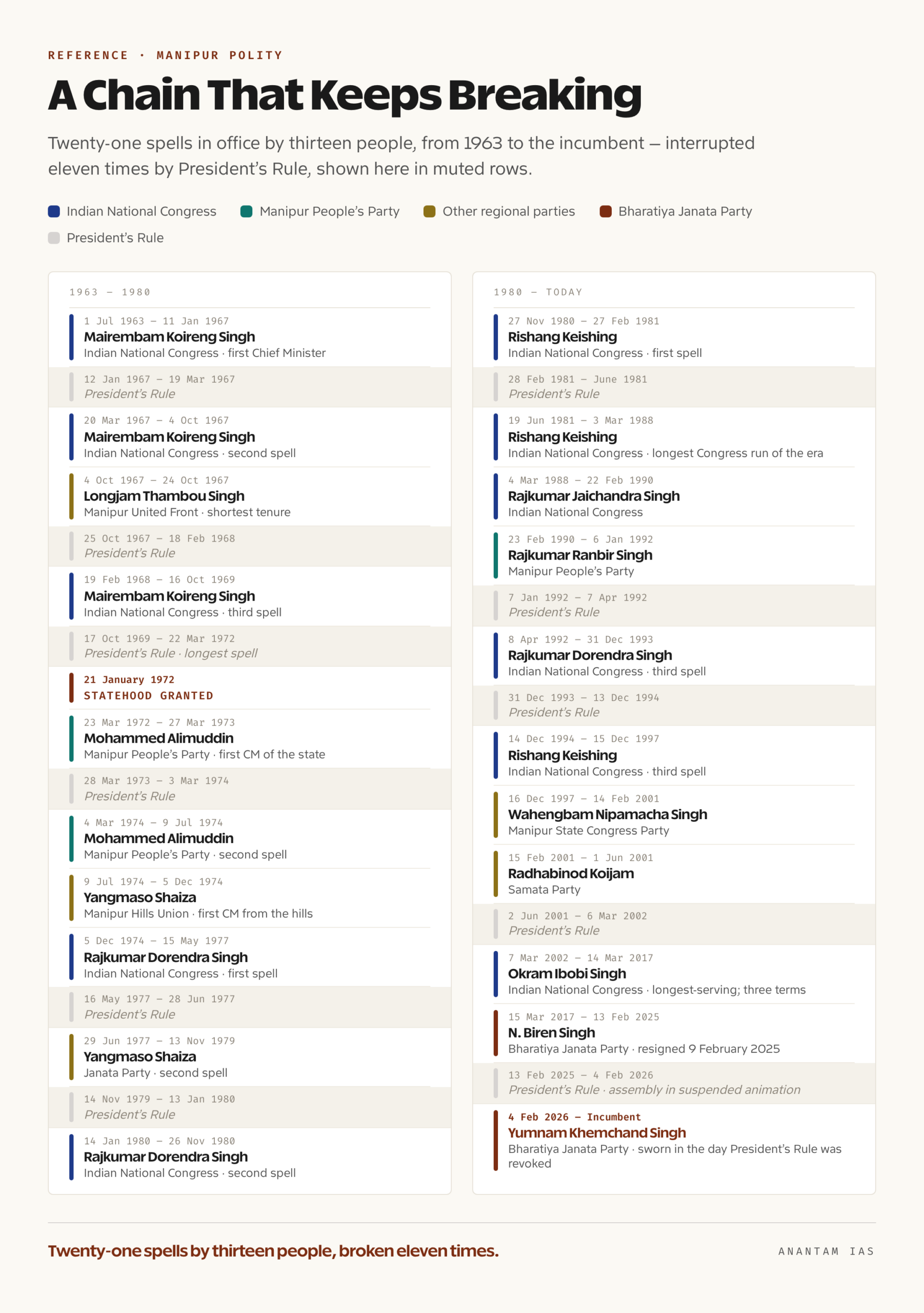 REFERENCE · MANIPUR POLITY

A Chain That Keeps Breaking

Twenty-one spells in office by thirteen people, from 1963 to the incumbent — interrupted eleven times by President's Rule, shown here in muted rows.

Indian National Congress
Manipur People's Party
Other regional parties
Bharatiya Janata Party
President's Rule

1963 – 1980

1 Jul 1963 – 11 Jan 1967
Mairembam Koireng Singh
Indian National Congress · first Chief Minister

12 Jan 1967 – 19 Mar 1967
President's Rule

20 Mar 1967 – 4 Oct 1967
Mairembam Koireng Singh
Indian National Congress · second spell

4 Oct 1967 – 24 Oct 1967
Longjam Thambou Singh
Manipur United Front · shortest tenure

25 Oct 1967 – 18 Feb 1968
President's Rule

19 Feb 1968 – 16 Oct 1969
Mairembam Koireng Singh
Indian National Congress · third spell

17 Oct 1969 – 22 Mar 1972
President's Rule · longest spell

21 January 1972
STATEHOOD GRANTED

23 Mar 1972 – 27 Mar 1973
Mohammed Alimuddin
Manipur People's Party · first CM of the state

28 Mar 1973 – 3 Mar 1974
President's Rule

4 Mar 1974 – 9 Jul 1974
Mohammed Alimuddin
Manipur People's Party · second spell

9 Jul 1974 – 5 Dec 1974
Yangmaso Shaiza
Manipur Hills Union · first CM from the hills

5 Dec 1974 – 15 May 1977
Rajkumar Dorendra Singh
Indian National Congress · first spell

16 May 1977 – 28 Jun 1977
President's Rule

29 Jun 1977 – 13 Nov 1979
Yangmaso Shaiza
Janata Party · second spell

14 Nov 1979 – 13 Jan 1980
President's Rule

14 Jan 1980 – 26 Nov 1980
Rajkumar Dorendra Singh
Indian National Congress · second spell

1980 – TODAY

27 Nov 1980 – 27 Feb 1981
Rishang Keishing
Indian National Congress · first spell

28 Feb 1981 – June 1981
President's Rule

19 Jun 1981 – 3 Mar 1988
Rishang Keishing
Indian National Congress · longest Congress run of the era

4 Mar 1988 – 22 Feb 1990
Rajkumar Jaichandra Singh
Indian National Congress

23 Feb 1990 – 6 Jan 1992
Rajkumar Ranbir Singh
Manipur People's Party

7 Jan 1992 – 7 Apr 1992
President's Rule

8 Apr 1992 – 31 Dec 1993
Rajkumar Dorendra Singh
Indian National Congress · third spell

31 Dec 1993 – 13 Dec 1994
President's Rule

14 Dec 1994 – 15 Dec 1997
Rishang Keishing
Indian National Congress · third spell

16 Dec 1997 – 14 Feb 2001
Wahengbam Nipamacha Singh
Manipur State Congress Party

15 Feb 2001 – 1 Jun 2001
Radhabinod Koijam
Samata Party

2 Jun 2001 – 6 Mar 2002
President's Rule

7 Mar 2002 – 14 Mar 2017
Okram Ibobi Singh
Indian National Congress · longest-serving; three terms

15 Mar 2017 – 13 Feb 2025
N. Biren Singh
Bharatiya Janata Party · resigned 9 February 2025

13 Feb 2025 – 4 Feb 2026
President's Rule · assembly in suspended animation

4 Feb 2026 – Incumbent
Yumnam Khemchand Singh
Bharatiya Janata Party · sworn in the day President's Rule was revoked

Twenty-one spells by thirteen people, broken eleven times.

ANANTAM IAS